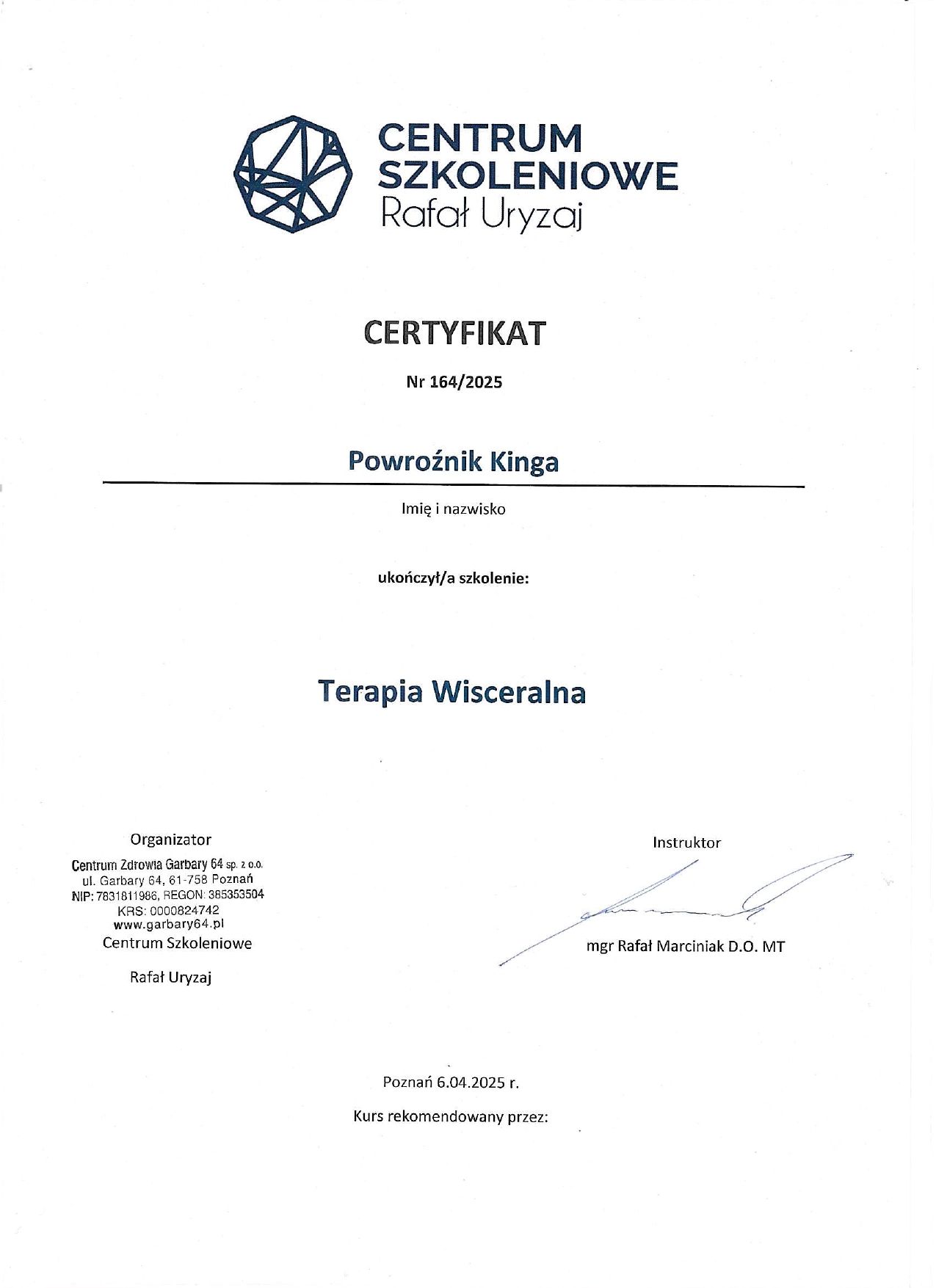 CENTRUM SZKOLENIOWE
Rafał Uryzaj

CERTYFIKAT

Nr 164/2025

Powroźnik Kinga

Imię i nazwisko

ukończył/a szkolenie:

Terapia Wisceralna

Organizator

Centrum Zdrowia Garbary 64 sp. z o.o.
ul. Garbary 64, 61-758 Poznań
NIP: 7831811986, REGON: 385353504
KRS: 0000824742
www.garbary64.pl

Centrum Szkoleniowe

Rafał Uryzaj

Instruktor

mgr Rafał Marciniak D.O. MT

Poznań 6.04.2025 r.

Kurs rekomendowany przez: